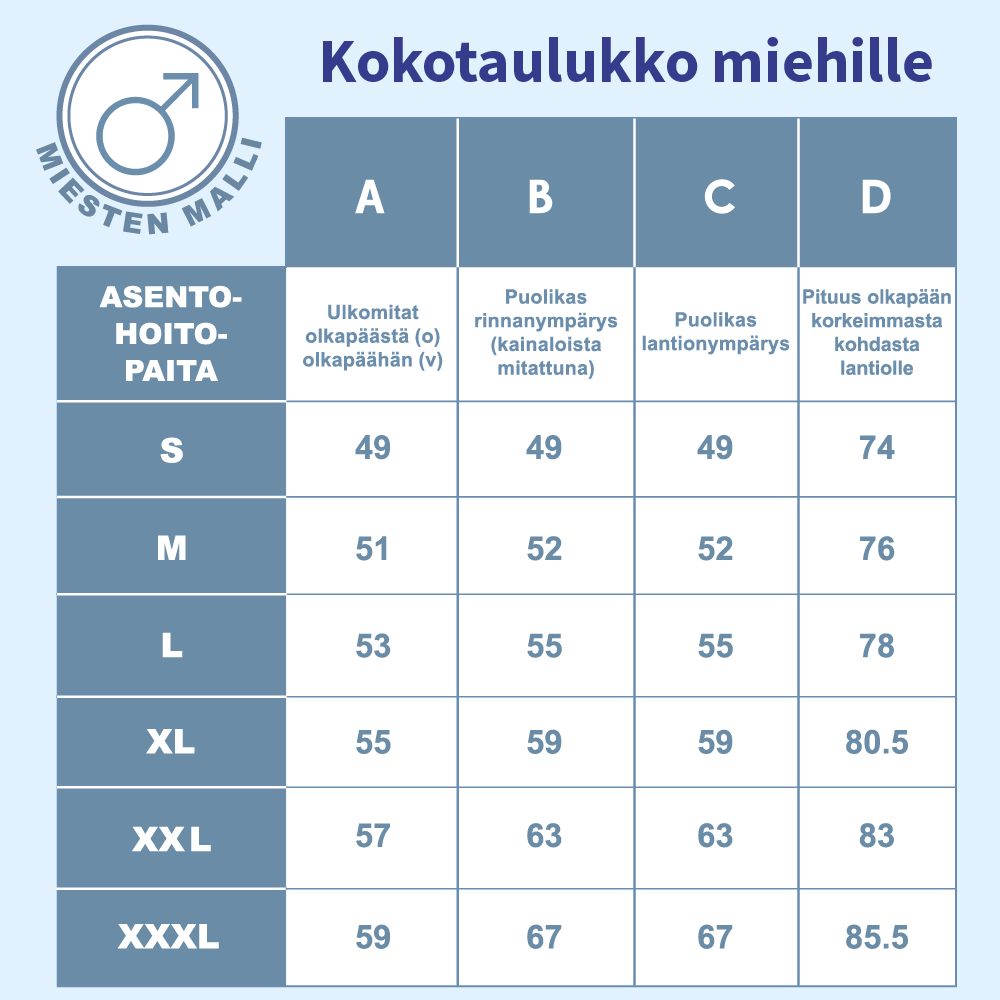 MIESTEN MALLI

Kokotaulukko miehille

| | A | B | C | D |
|---|---|---|---|---|
| ASENTO-HOITO-PAITA | Ulkomitat olkapäästä (o) olkapäähän (v) | Puolikas rinnanympärys (kainaloista mitattuna) | Puolikas lantionympärys | Pituus olkapään korkeimmasta kohdasta lantiolle |
| S | 49 | 49 | 49 | 74 |
| M | 51 | 52 | 52 | 76 |
| L | 53 | 55 | 55 | 78 |
| XL | 55 | 59 | 59 | 80.5 |
| XXL | 57 | 63 | 63 | 83 |
| XXXL | 59 | 67 | 67 | 85.5 |